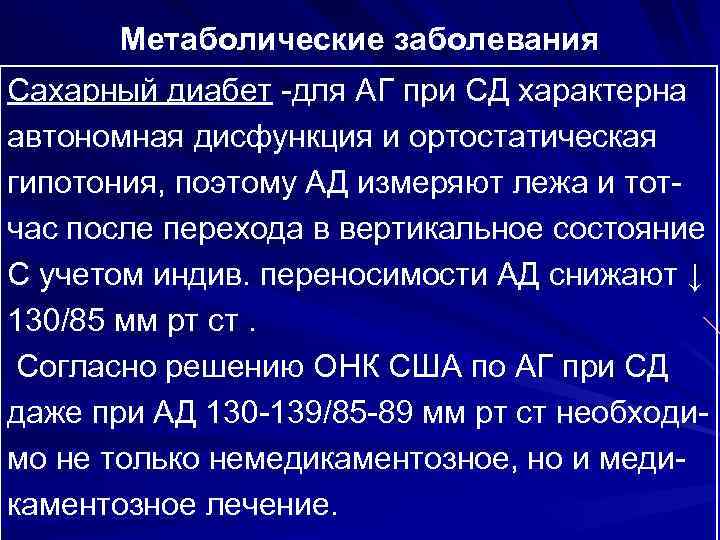 Метаболические заболевания

Сахарный диабет -для АГ при СД характерна автономная дисфункция и ортостатическая гипотония, поэтому АД измеряют лежа и тотчас после перехода в вертикальное состояние С учетом индив. переносимости АД снижают ↓ 130/85 мм рт ст .

Согласно решению ОНК США по АГ при СД даже при АД 130-139/85-89 мм рт ст необходимо не только немедикаментозное, но и медикаментозное лечение.